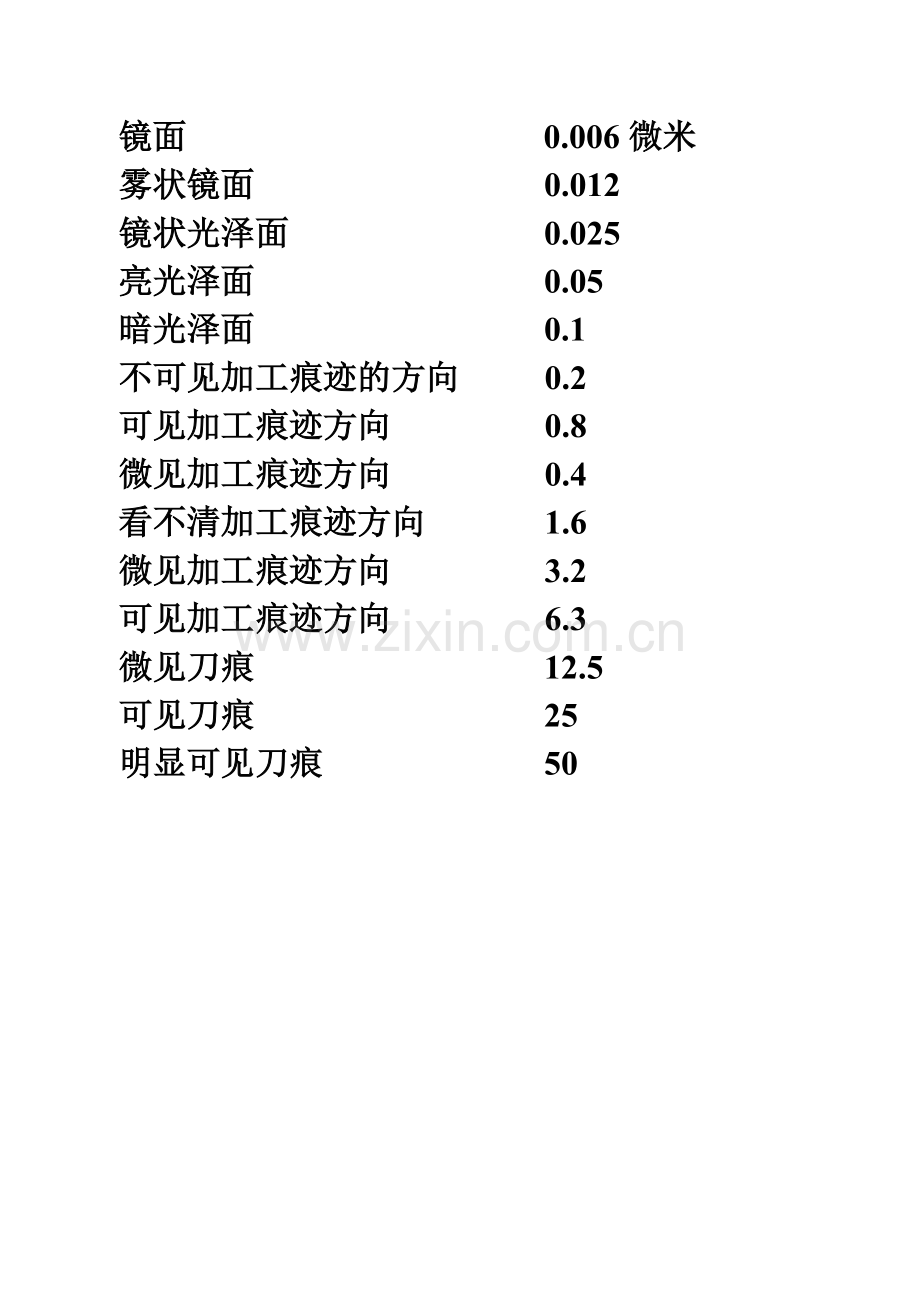 镜面 0.006微米
雾状镜面 0.012
镜状光泽面 0.025
亮光泽面 0.05
暗光泽面 0.1
不可见加工痕迹的方向 0.2
可见加工痕迹方向 0.8
微见加工痕迹方向 0.4
看不清加工痕迹方向 1.6
微见加工痕迹方向 3.2
可见加工痕迹方向 6.3
微见刀痕 12.5
可见刀痕 25
明显可见刀痕 50

www.zixin.com.cn